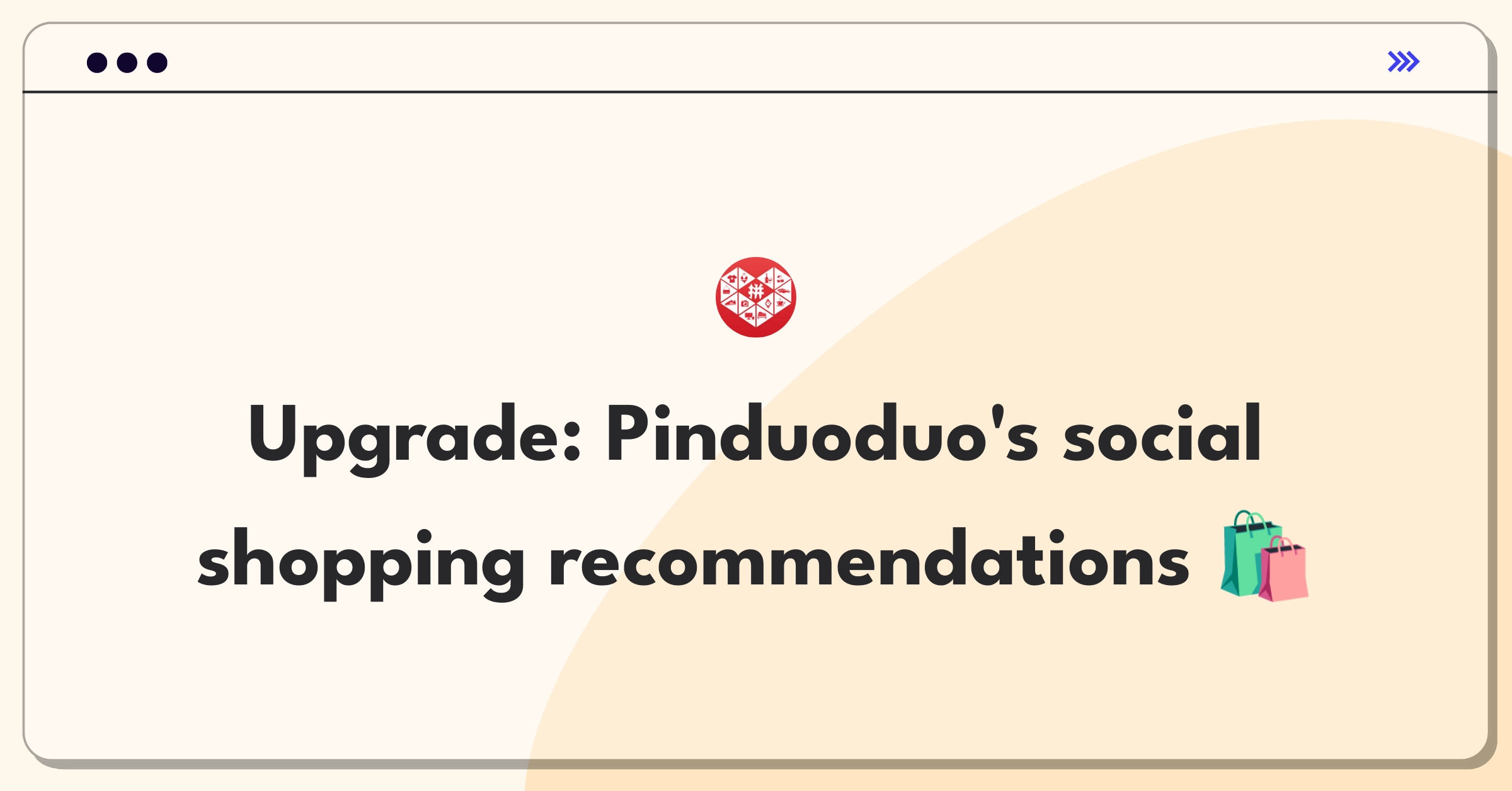 拼

Upgrade: Pinduoduo's social shopping recommendations 🛍️